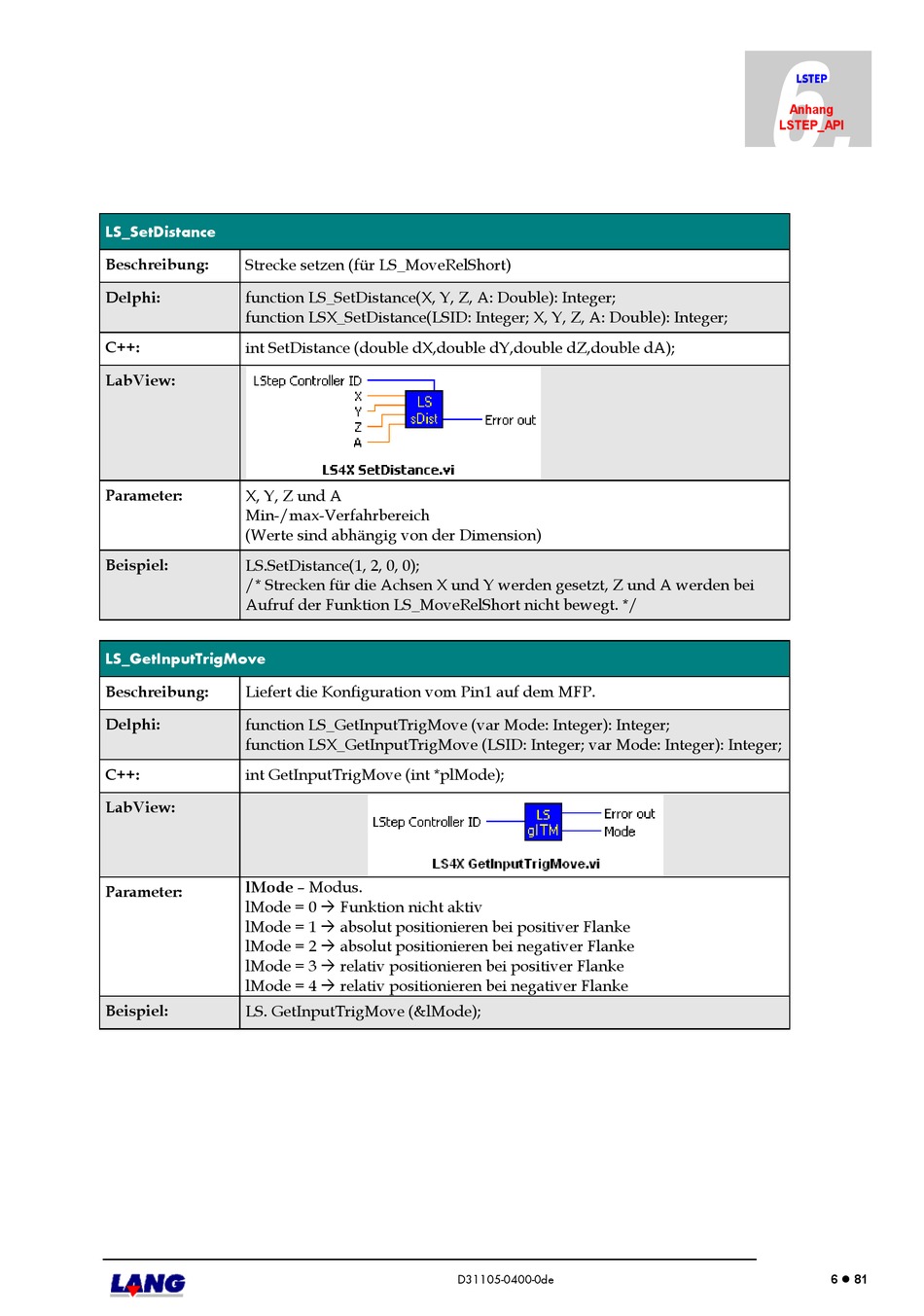 6.
LSTEP
Anhang
LSTEP_API

| LS_SetDistance | |
|---|---|
| Beschreibung: | Strecke setzen (für LS_MoveRelShort) |
| Delphi: | function LS_SetDistance(X, Y, Z, A: Double): Integer; function LSX_SetDistance(LSID: Integer; X, Y, Z, A: Double): Integer; |
| C++: | int SetDistance (double dX,double dY,double dZ,double dA); |
| LabView: | LStep Controller ID X Y Z A LS sDist Error out LS4X SetDistance.vi |
| Parameter: | X, Y, Z und A Min-/max-Verfahrbereich (Werte sind abhängig von der Dimension) |
| Beispiel: | LS.SetDistance(1, 2, 0, 0); /* Strecken für die Achsen X und Y werden gesetzt, Z und A werden bei Aufruf der Funktion LS_MoveRelShort nicht bewegt. */ |

| LS_GetInputTrigMove | |
|---|---|
| Beschreibung: | Liefert die Konfiguration vom Pin1 auf dem MFP. |
| Delphi: | function LS_GetInputTrigMove (var Mode: Integer): Integer; function LSX_GetInputTrigMove (LSID: Integer; var Mode: Integer): Integer; |
| C++: | int GetInputTrigMove (int *plMode); |
| LabView: | LStep Controller ID LS gITM Error out Mode LS4X GetInputTrigMove.vi |
| Parameter: | lMode – Modus. lMode = 0 → Funktion nicht aktiv lMode = 1 → absolut positionieren bei positiver Flanke lMode = 2 → absolut positionieren bei negativer Flanke lMode = 3 → relativ positionieren bei positiver Flanke lMode = 4 → relativ positionieren bei negativer Flanke |
| Beispiel: | LS. GetInputTrigMove (&lMode); |

LANG
D31105-0400-0de
6 ● 81